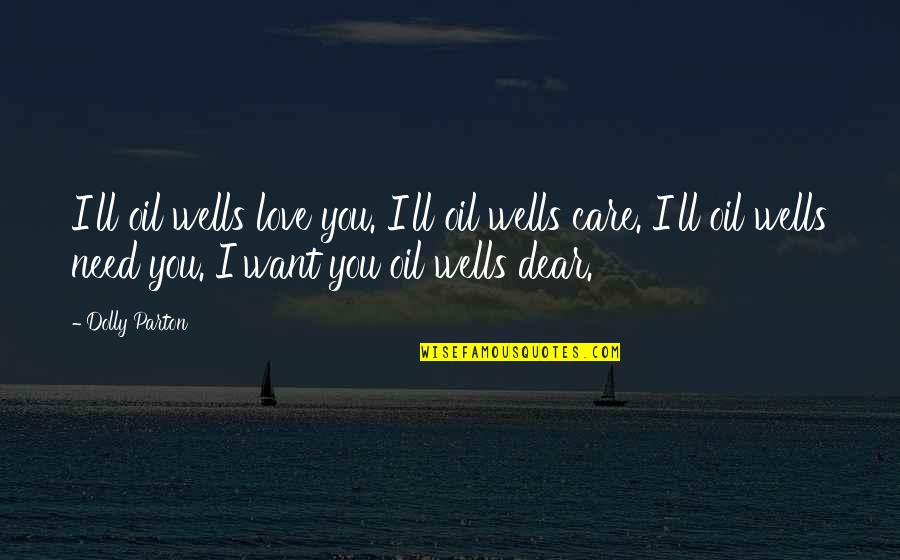 I'll oil wells love you. I'll oil wells care. I'll oil wells need you. I want you oil wells dear.

- Dolly Parton

WISEFAMOUSQUOTES.COM